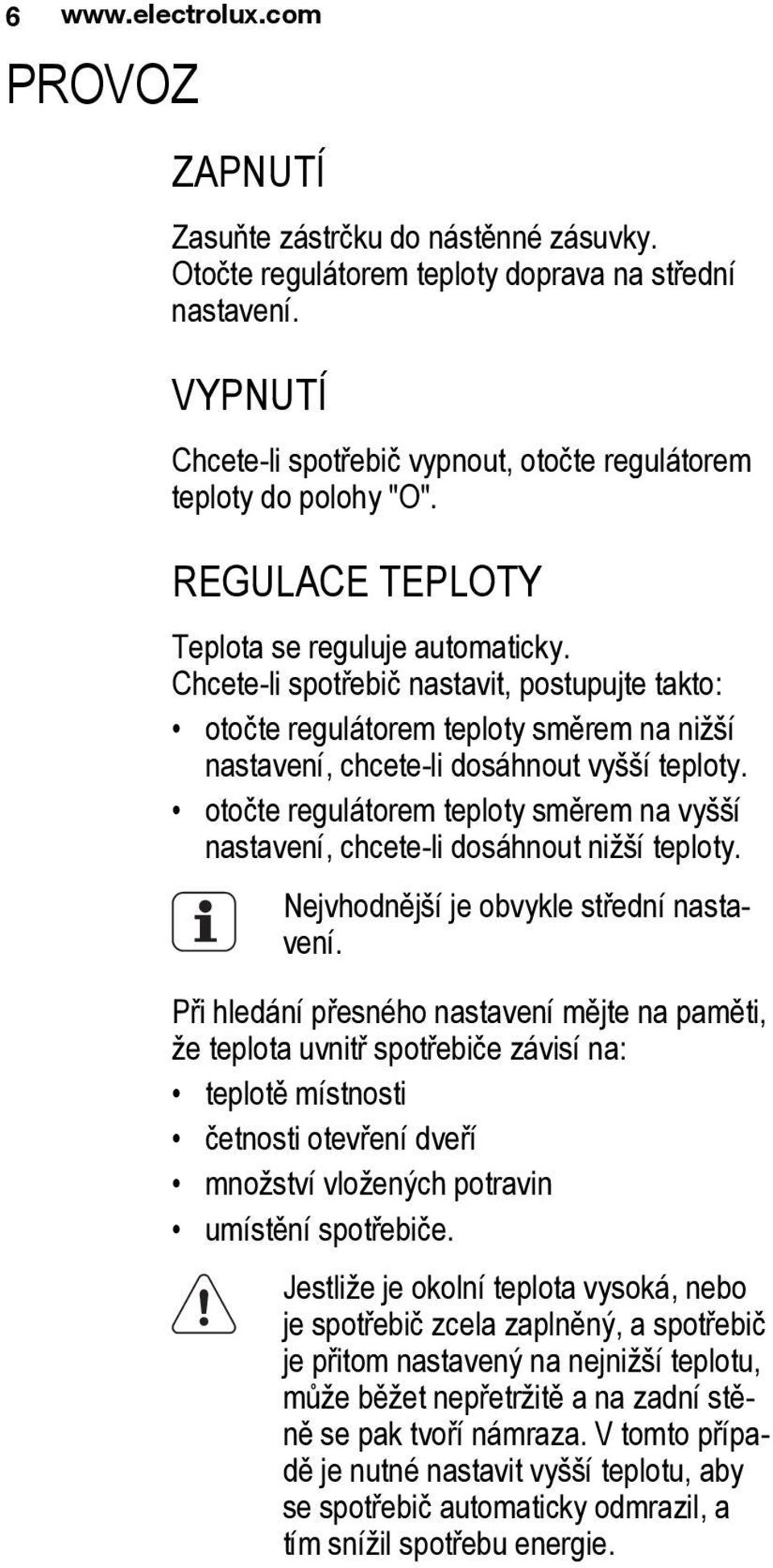 6 www.electrolux.com

PROVOZ

ZAPNUTÍ

Zasuňte zástrčku do nástěnné zásuvky. Otočte regulátorem teploty doprava na střední nastavení.

VYPNUTÍ

Chcete-li spotřebič vypnout, otočte regulátorem teploty do polohy "O".

REGULACE TEPLOTY

Teplota se reguluje automaticky. Chcete-li spotřebič nastavit, postupujte takto:

• otočte regulátorem teploty směrem na nižší nastavení, chcete-li dosáhnout vyšší teploty.
• otočte regulátorem teploty směrem na vyšší nastavení, chcete-li dosáhnout nižší teploty.

Nejvhodnější je obvykle střední nastavení.

Při hledání přesného nastavení mějte na paměti, že teplota uvnitř spotřebiče závisí na:

• teplotě místnosti
• četnosti otevření dveří
• množství vložených potravin
• umístění spotřebiče.

Jestliže je okolní teplota vysoká, nebo je spotřebič zcela zaplněný, a spotřebič je přitom nastavený na nejnižší teplotu, může běžet nepřetržitě a na zadní stěně se pak tvoří námraza. V tomto případě je nutné nastavit vyšší teplotu, aby se spotřebič automaticky odmrazil, a tím snížil spotřebu energie.